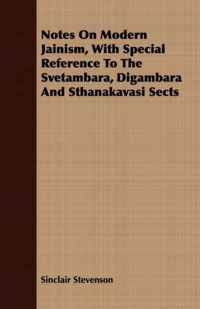 Notes On Modern Jainism, With Special Reference To The Svetambara, Digambara And Sthanakavasi Sects

Sinclair Stevenson